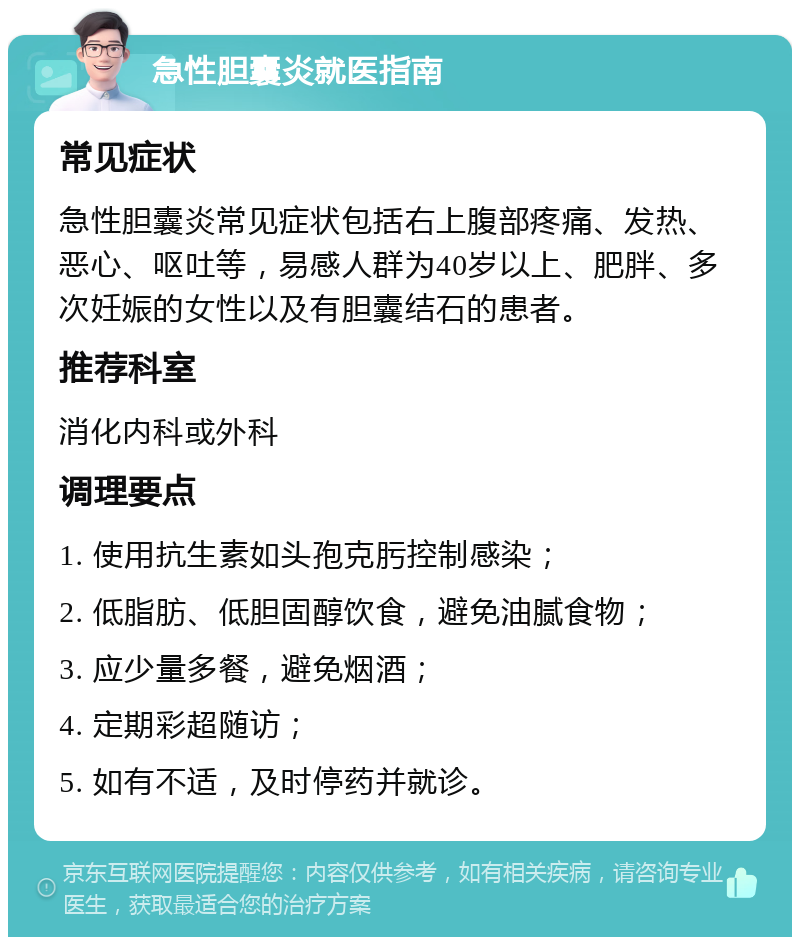 急性胆囊炎就医指南

常见症状

急性胆囊炎常见症状包括右上腹部疼痛、发热、恶心、呕吐等，易感人群为40岁以上、肥胖、多次妊娠的女性以及有胆囊结石的患者。

推荐科室

消化内科或外科

调理要点

1. 使用抗生素如头孢克肟控制感染；

2. 低脂肪、低胆固醇饮食，避免油腻食物；

3. 应少量多餐，避免烟酒；

4. 定期彩超随访；

5. 如有不适，及时停药并就诊。

京东互联网医院提醒您：内容仅供参考，如有相关疾病，请咨询专业医生，获取最适合您的治疗方案